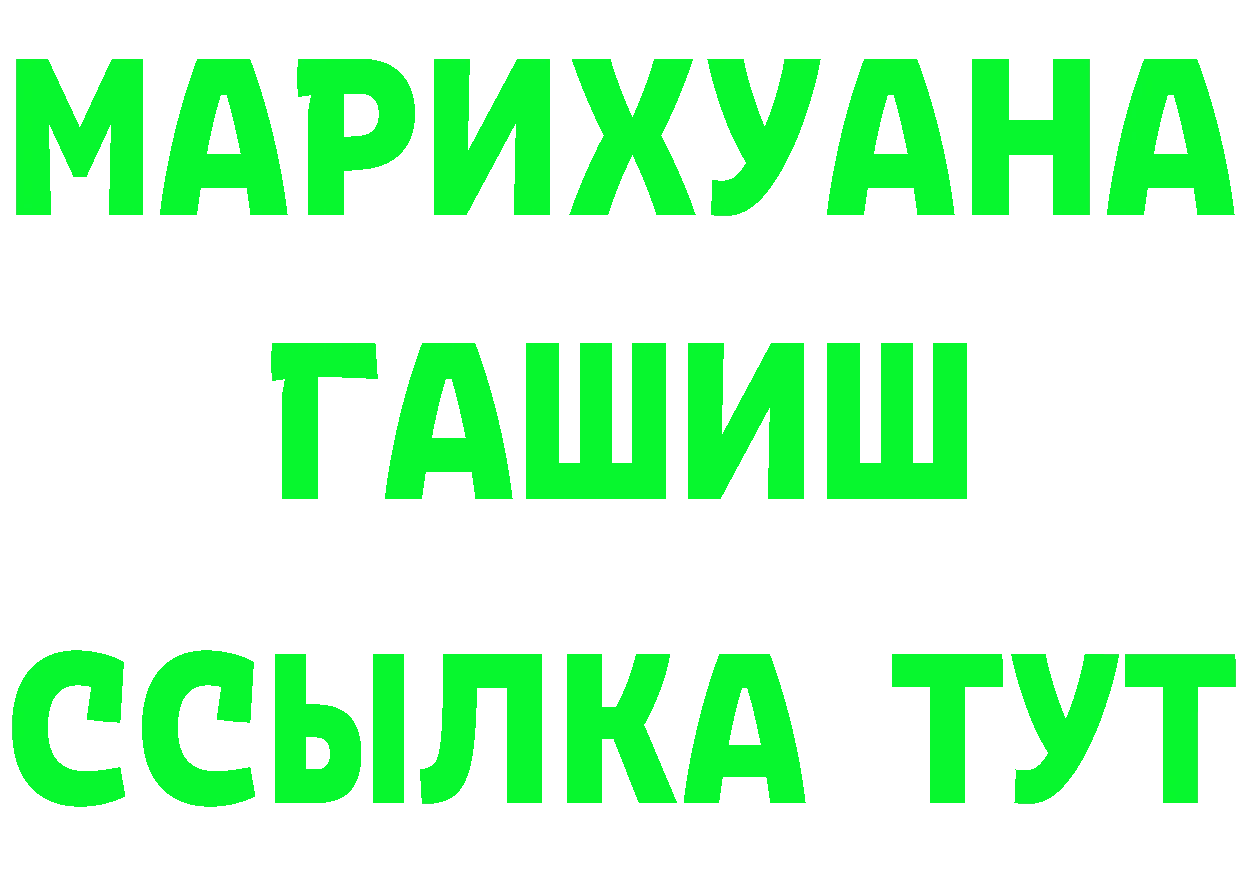 МАРИХУАНА
ГАШИШ
ССЫЛКА ТУТ